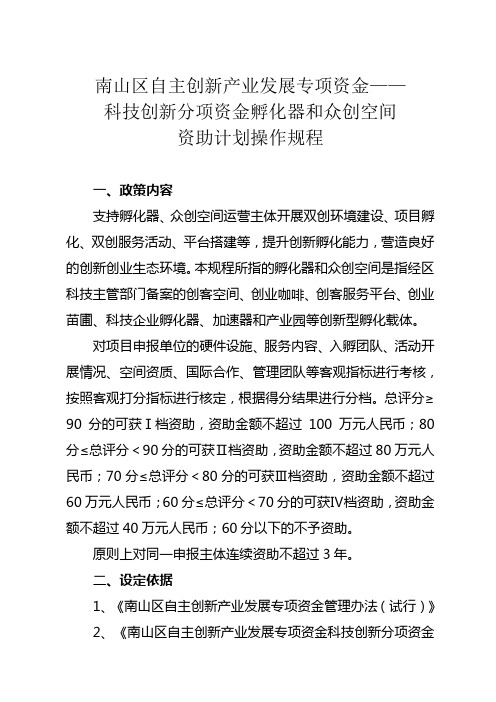 南山区自主创新产业发展专项资金——
科技创新分项资金孵化器和众创空间
资助计划操作规程

一、政策内容

支持孵化器、众创空间运营主体开展双创环境建设、项目孵化、双创服务活动、平台搭建等，提升创新孵化能力，营造良好的创新创业生态环境。本规程所指的孵化器和众创空间是指经区科技主管部门备案的创客空间、创业咖啡、创客服务平台、创业苗圃、科技企业孵化器、加速器和产业园等创新型孵化载体。

对项目申报单位的硬件设施、服务内容、入孵团队、活动开展情况、空间资质、国际合作、管理团队等客观指标进行考核，按照客观打分指标进行核定，根据得分结果进行分档。总评分≥90 分的可获Ⅰ档资助，资助金额不超过 100 万元人民币；80 分≤总评分＜90 分的可获Ⅱ档资助，资助金额不超过 80 万元人民币；70 分≤总评分＜80 分的可获Ⅲ档资助，资助金额不超过 60 万元人民币；60 分≤总评分＜70 分的可获Ⅳ档资助，资助金额不超过 40 万元人民币；60 分以下的不予资助。

原则上对同一申报主体连续资助不超过 3 年。

二、设定依据

1、《南山区自主创新产业发展专项资金管理办法（试行）》

2、《南山区自主创新产业发展专项资金科技创新分项资金